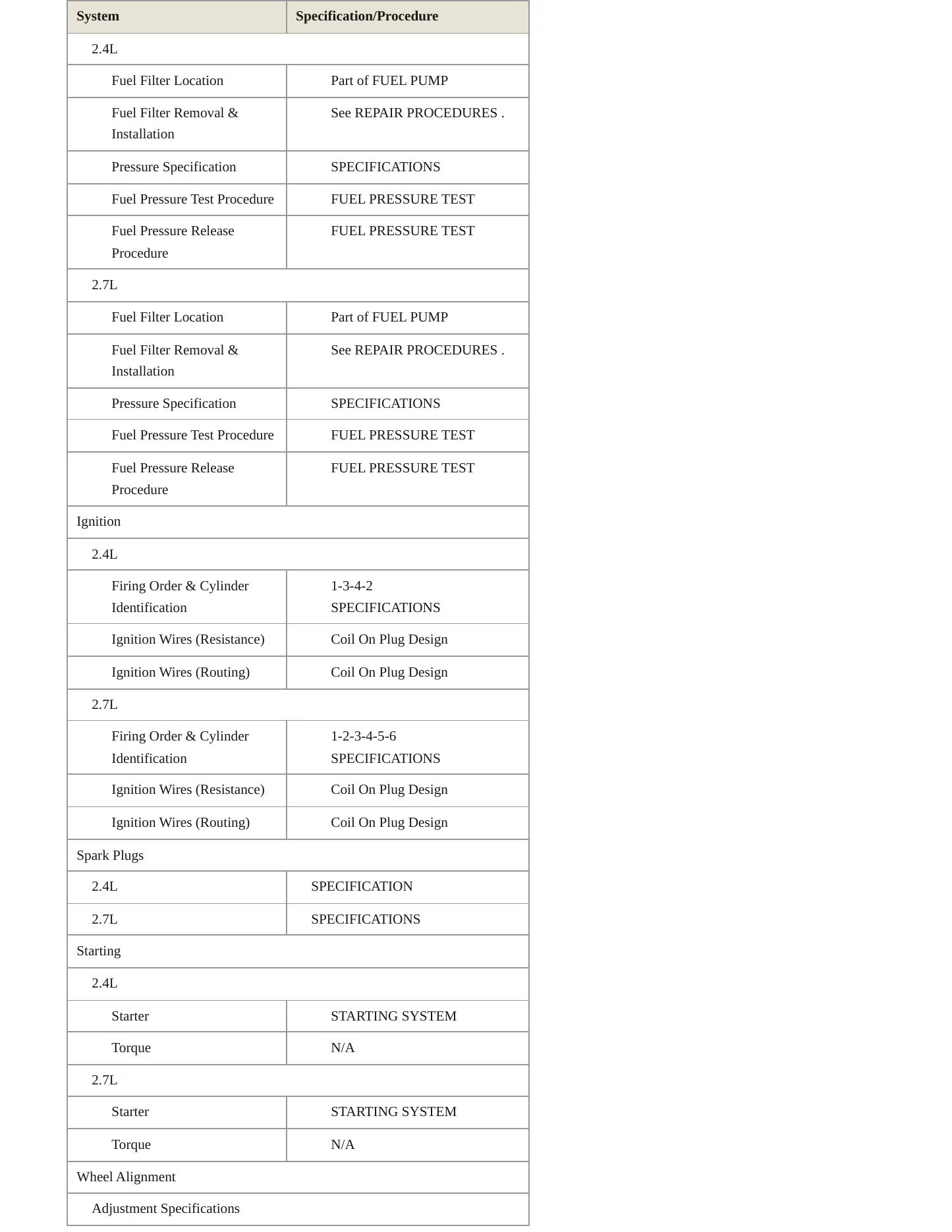 | System | Specification/Procedure |
|---|---|
| 2.4L | |
| Fuel Filter Location | Part of FUEL PUMP |
| Fuel Filter Removal & Installation | See REPAIR PROCEDURES . |
| Pressure Specification | SPECIFICATIONS |
| Fuel Pressure Test Procedure | FUEL PRESSURE TEST |
| Fuel Pressure Release Procedure | FUEL PRESSURE TEST |
| 2.7L | |
| Fuel Filter Location | Part of FUEL PUMP |
| Fuel Filter Removal & Installation | See REPAIR PROCEDURES . |
| Pressure Specification | SPECIFICATIONS |
| Fuel Pressure Test Procedure | FUEL PRESSURE TEST |
| Fuel Pressure Release Procedure | FUEL PRESSURE TEST |
| Ignition | |
| 2.4L | |
| Firing Order & Cylinder Identification | 1-3-4-2 SPECIFICATIONS |
| Ignition Wires (Resistance) | Coil On Plug Design |
| Ignition Wires (Routing) | Coil On Plug Design |
| 2.7L | |
| Firing Order & Cylinder Identification | 1-2-3-4-5-6 SPECIFICATIONS |
| Ignition Wires (Resistance) | Coil On Plug Design |
| Ignition Wires (Routing) | Coil On Plug Design |
| Spark Plugs | |
| 2.4L | SPECIFICATION |
| 2.7L | SPECIFICATIONS |
| Starting | |
| 2.4L | |
| Starter | STARTING SYSTEM |
| Torque | N/A |
| 2.7L | |
| Starter | STARTING SYSTEM |
| Torque | N/A |
| Wheel Alignment | |
| Adjustment Specifications | |